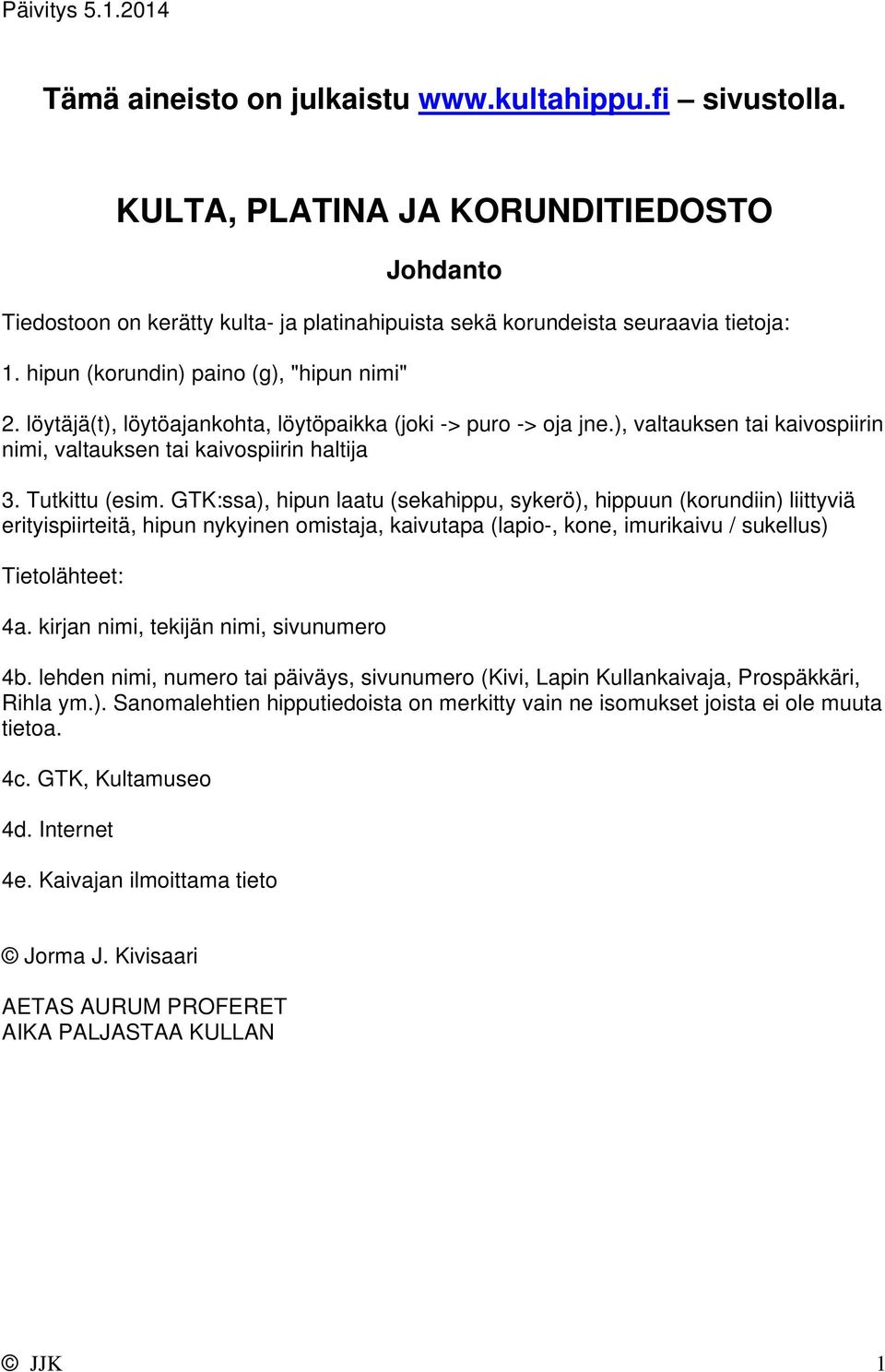 Päivitys 5.1.2014

Tämä aineisto on julkaistu www.kultahippu.fi – sivustolla.

KULTA, PLATINA JA KORUNDITIEDOSTO

Johdanto

Tiedostoon on kerätty kulta- ja platinahipuista sekä korundeista seuraavia tietoja:

1. hipun (korundin) paino (g), "hipun nimi"

2. löytäjä(t), löytöajankohta, löytöpaikka (joki -> puro -> oja jne.), valtauksen tai kaivospiirin nimi, valtauksen tai kaivospiirin haltija

3. Tutkittu (esim. GTK:ssa), hipun laatu (sekahippu, sykerö), hippuun (korundiin) liittyviä erityispiirteitä, hipun nykyinen omistaja, kaivutapa (lapio-, kone, imurikaivu / sukellus)

Tietolähteet:

4a. kirjan nimi, tekijän nimi, sivunumero

4b. lehden nimi, numero tai päiväys, sivunumero (Kivi, Lapin Kullankaivaja, Prospäkkäri, Rihla ym.). Sanomalehtien hipputiedoista on merkitty vain ne isomukset joista ei ole muuta tietoa.

4c. GTK, Kultamuseo

4d. Internet

4e. Kaivajan ilmoittama tieto

© Jorma J. Kivisaari

AETAS AURUM PROFERET
AIKA PALJASTAA KULLAN

© JJK 1